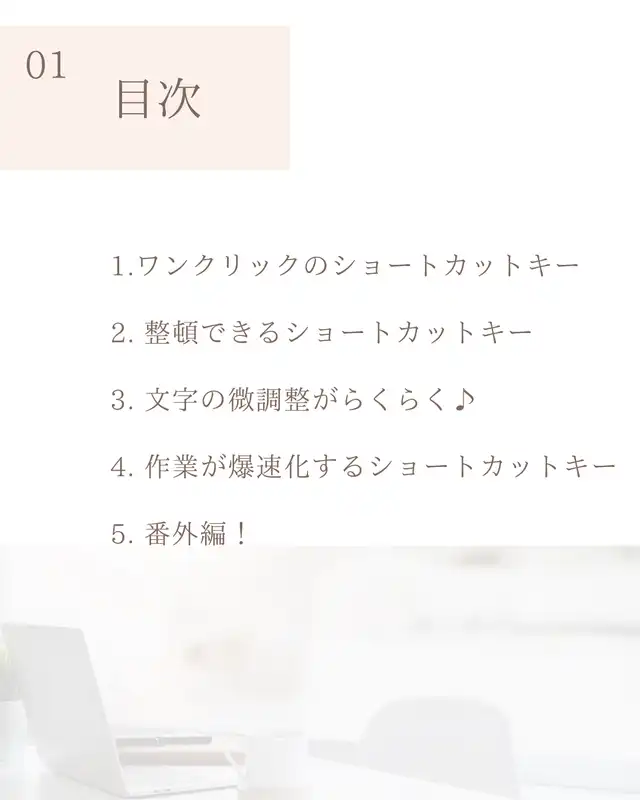 01

目次

1.ワンクリックのショートカットキー

2.整頓できるショートカットキー

3.文字の微調整がらくらく♪

4.作業が爆速化するショートカットキー

5.番外編！